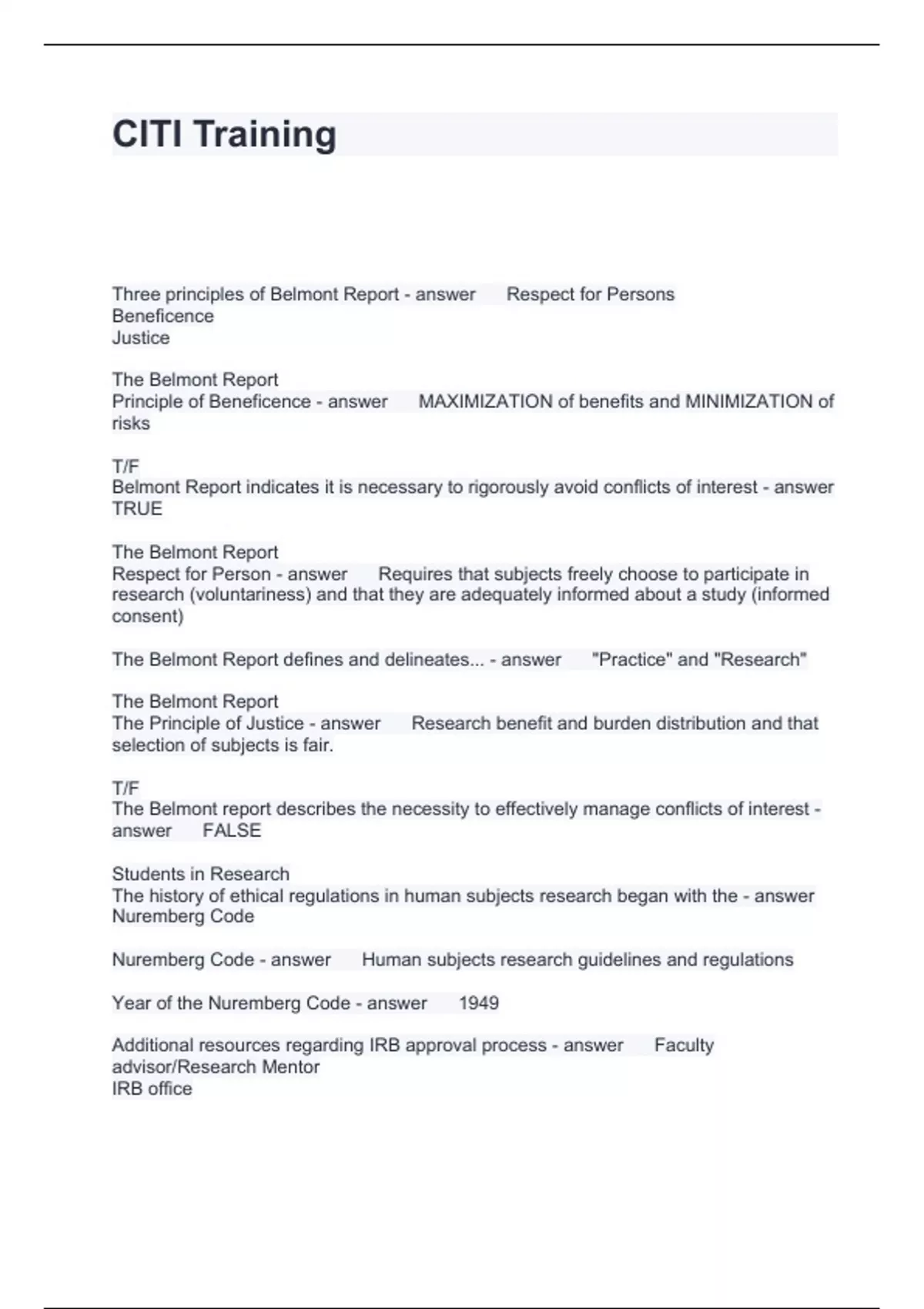 CITI Training

Three principles of Belmont Report - answer Respect for Persons
Beneficence
Justice

The Belmont Report
Principle of Beneficence - answer MAXIMIZATION of benefits and MINIMIZATION of risks

T/F
Belmont Report indicates it is necessary to rigorously avoid conflicts of interest - answer TRUE

The Belmont Report
Respect for Person - answer Requires that subjects freely choose to participate in research (voluntariness) and that they are adequately informed about a study (informed consent)

The Belmont Report defines and delineates... - answer "Practice" and "Research"

The Belmont Report
The Principle of Justice - answer Research benefit and burden distribution and that selection of subjects is fair.

T/F
The Belmont report describes the necessity to effectively manage conflicts of interest - answer FALSE

Students in Research
The history of ethical regulations in human subjects research began with the - answer Nuremberg Code

Nuremberg Code - answer Human subjects research guidelines and regulations

Year of the Nuremberg Code - answer 1949

Additional resources regarding IRB approval process - answer Faculty advisor/Research Mentor
IRB office